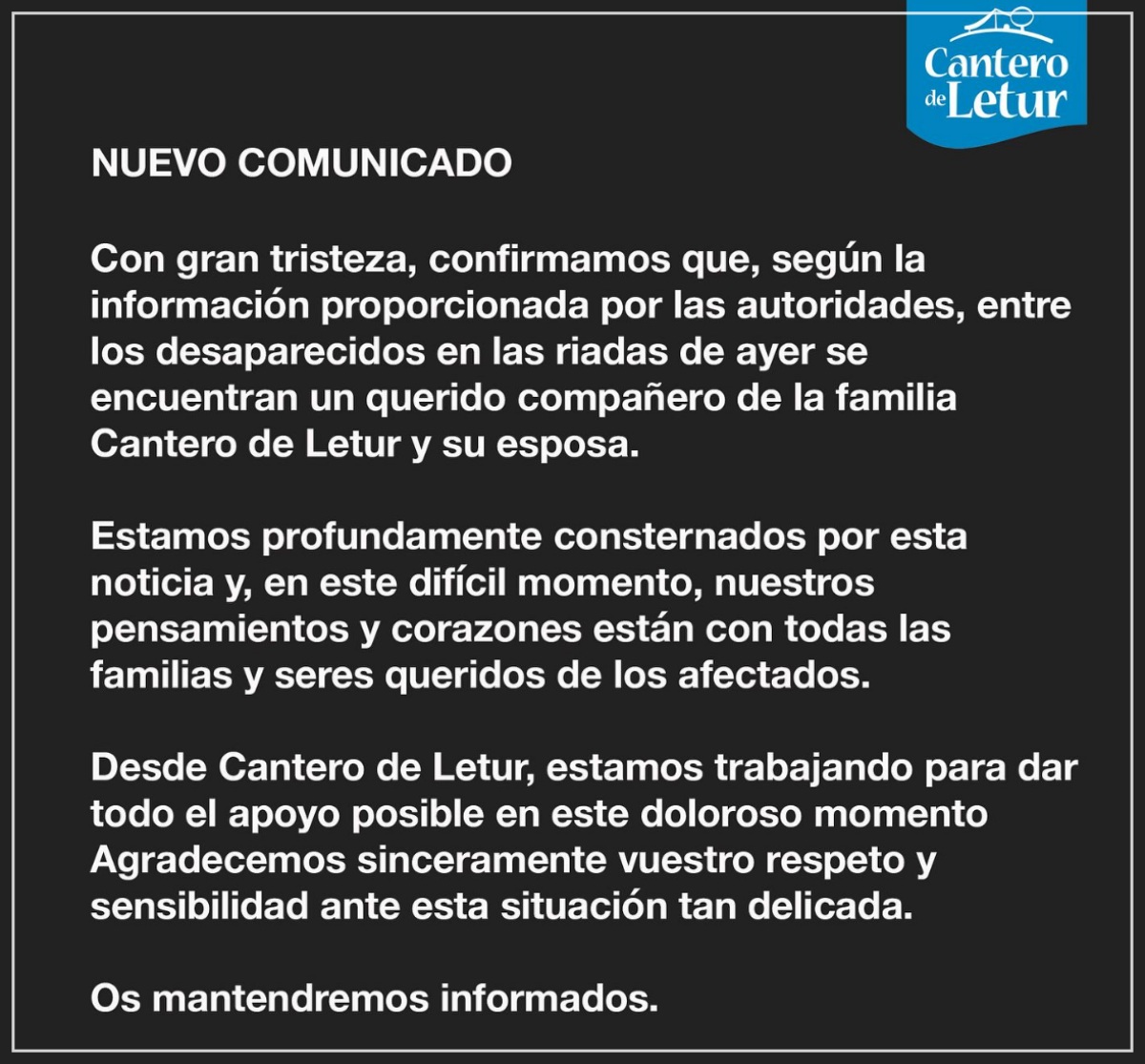 Cantero de Letur

NUEVO COMUNICADO

Con gran tristeza, confirmamos que, según la información proporcionada por las autoridades, entre los desaparecidos en las riadas de ayer se encuentran un querido compañero de la familia Cantero de Letur y su esposa.

Estamos profundamente consternados por esta noticia y, en este difícil momento, nuestros pensamientos y corazones están con todas las familias y seres queridos de los afectados.

Desde Cantero de Letur, estamos trabajando para dar todo el apoyo posible en este doloroso momento Agradecemos sinceramente vuestro respeto y sensibilidad ante esta situación tan delicada.

Os mantendremos informados.